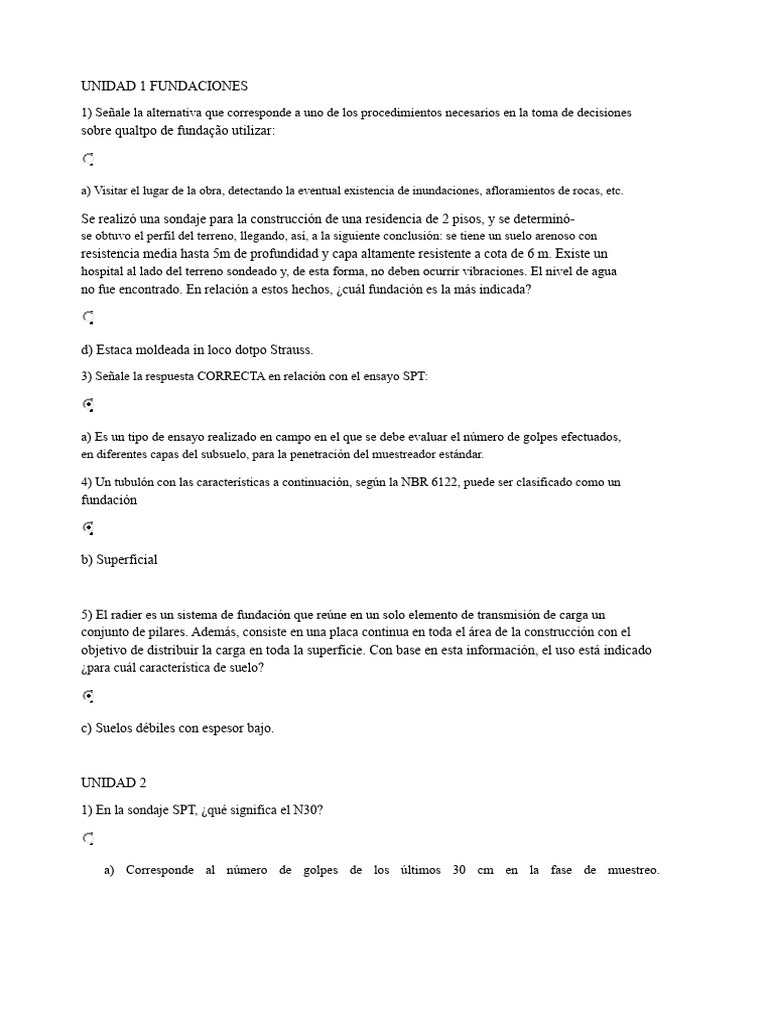 UNIDAD 1 FUNDACIONES

1) Señale la alternativa que corresponde a uno de los procedimientos necesarios en la toma de decisiones sobre qualtpo de fundação utilizar:

a) Visitar el lugar de la obra, detectando la eventual existencia de inundaciones, afloramientos de rocas, etc.

Se realizó una sondaje para la construcción de una residencia de 2 pisos, y se determinó- se obtuvo el perfil del terreno, llegando, así, a la siguiente conclusión: se tiene un suelo arenoso con resistencia media hasta 5m de profundidad y capa altamente resistente a cota de 6 m. Existe un hospital al lado del terreno sondeado y, de esta forma, no deben ocurrir vibraciones. El nivel de agua no fue encontrado. En relación a estos hechos, ¿cuál fundación es la más indicada?

d) Estaca moldeada in loco dotpo Strauss.

3) Señale la respuesta CORRECTA en relación con el ensayo SPT:

a) Es un tipo de ensayo realizado en campo en el que se debe evaluar el número de golpes efectuados, en diferentes capas del subsuelo, para la penetración del muestreador estándar.

4) Un tubulón con las características a continuación, según la NBR 6122, puede ser clasificado como un fundación

b) Superficial

5) El radier es un sistema de fundación que reúne en un solo elemento de transmisión de carga un conjunto de pilares. Además, consiste en una placa continua en toda el área de la construcción con el objetivo de distribuir la carga en toda la superficie. Con base en esta información, el uso está indicado ¿para cuál característica de suelo?

c) Suelos débiles con espesor bajo.

UNIDAD 2

1) En la sondaje SPT, ¿qué significa el N30?

a) Corresponde al número de golpes de los últimos 30 cm en la fase de muestreo.